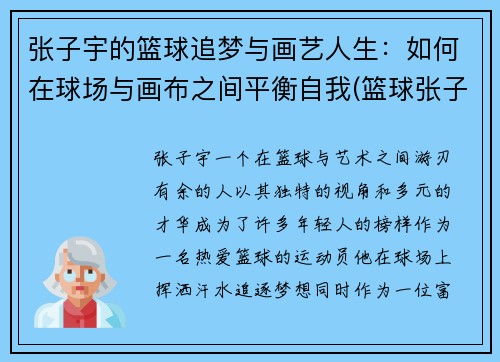 张子宇的篮球追梦与画艺人生：如何在球场与画布之间平衡自我(篮球张子

张子宇一个在篮球与艺术之间游刃有余的人以其独特的视角和多元的才华成为了许多年轻人的榜样作为一名热爱篮球的运动员他在球场上挥洒汗水追逐梦想同时作为一位富